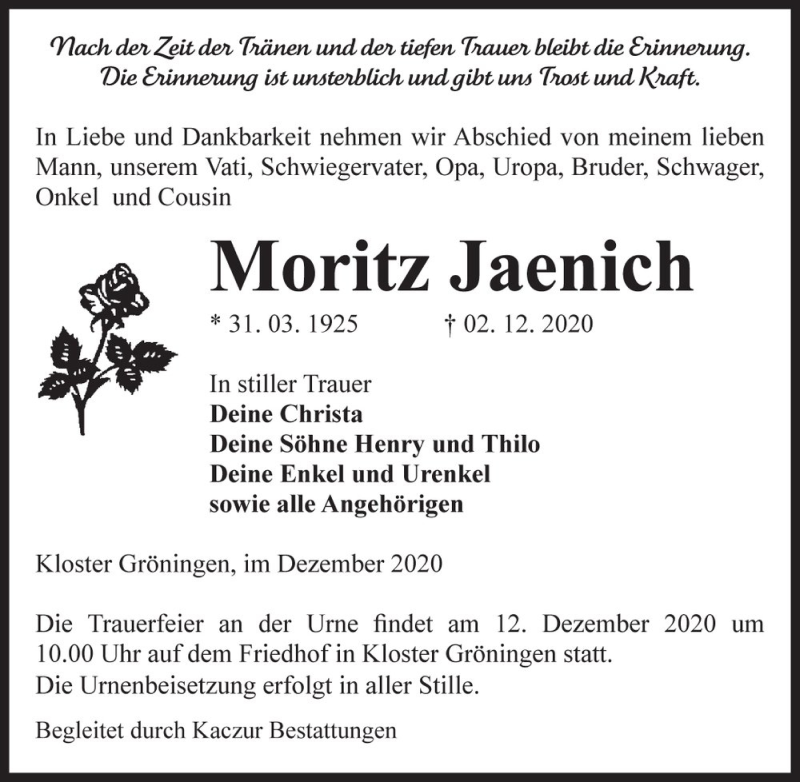 Nach der Zeit der Tränen und der tiefen Trauer bleibt die Erinnerung.
Die Erinnerung ist unsterblich und gibt uns Trost und Kraft.

In Liebe und Dankbarkeit nehmen wir Abschied von meinem lieben Mann, unserem Vati, Schwiegervater, Opa, Uropa, Bruder, Schwager, Onkel und Cousin

Moritz Jaenich

* 31. 03. 1925 † 02. 12. 2020

In stiller Trauer
Deine Christa
Deine Söhne Henry und Thilo
Deine Enkel und Urenkel
sowie alle Angehörigen

Kloster Gröningen, im Dezember 2020

Die Trauerfeier an der Urne findet am 12. Dezember 2020 um 10.00 Uhr auf dem Friedhof in Kloster Gröningen statt.
Die Urnenbeisetzung erfolgt in aller Stille.

Begleitet durch Kaczur Bestattungen